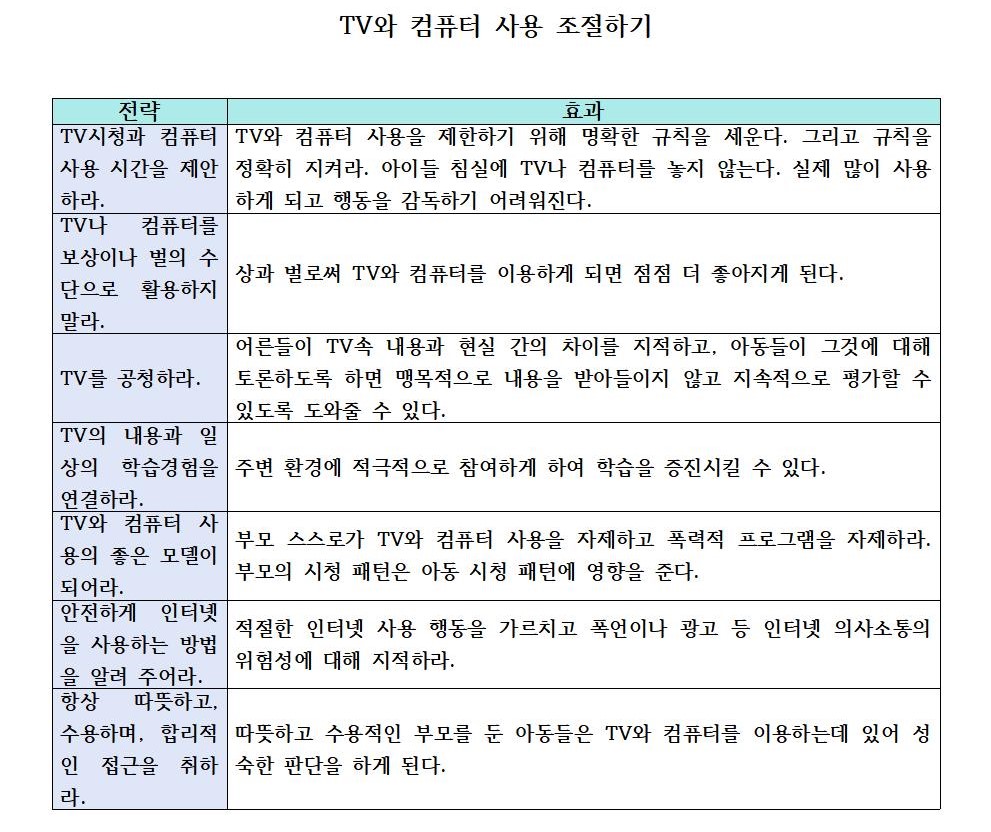 TV와 컴퓨터 사용 조절하기

| 전략 | 효과 |
|---|---|
| TV시청과 컴퓨터 사용 시간을 제안하라. | TV와 컴퓨터 사용을 제한하기 위해 명확한 규칙을 세운다. 그리고 규칙을 정확히 지켜라. 아이들 침실에 TV나 컴퓨터를 놓지 않는다. 실제 많이 사용하게 되고 행동을 감독하기 어려워진다. |
| TV나 컴퓨터를 보상이나 벌의 수단으로 활용하지 말라. | 상과 벌로써 TV와 컴퓨터를 이용하게 되면 점점 더 좋아지게 된다. |
| TV를 공청하라. | 어른들이 TV속 내용과 현실 간의 차이를 지적하고, 아동들이 그것에 대해 토론하도록 하면 맹목적으로 내용을 받아들이지 않고 지속적으로 평가할 수 있도록 도와줄 수 있다. |
| TV의 내용과 일상의 학습경험을 연결하라. | 주변 환경에 적극적으로 참여하게 하여 학습을 증진시킬 수 있다. |
| TV와 컴퓨터 사용의 좋은 모델이 되어라. | 부모 스스로가 TV와 컴퓨터 사용을 자제하고 폭력적 프로그램을 자제하라. 부모의 시청 패턴은 아동 시청 패턴에 영향을 준다. |
| 안전하게 인터넷을 사용하는 방법을 알려 주어라. | 적절한 인터넷 사용 행동을 가르치고 폭언이나 광고 등 인터넷 의사소통의 위험성에 대해 지적하라. |
| 항상 따뜻하고, 수용하며, 합리적인 접근을 취하라. | 따뜻하고 수용적인 부모를 둔 아동들은 TV와 컴퓨터를 이용하는데 있어 성숙한 판단을 하게 된다. |